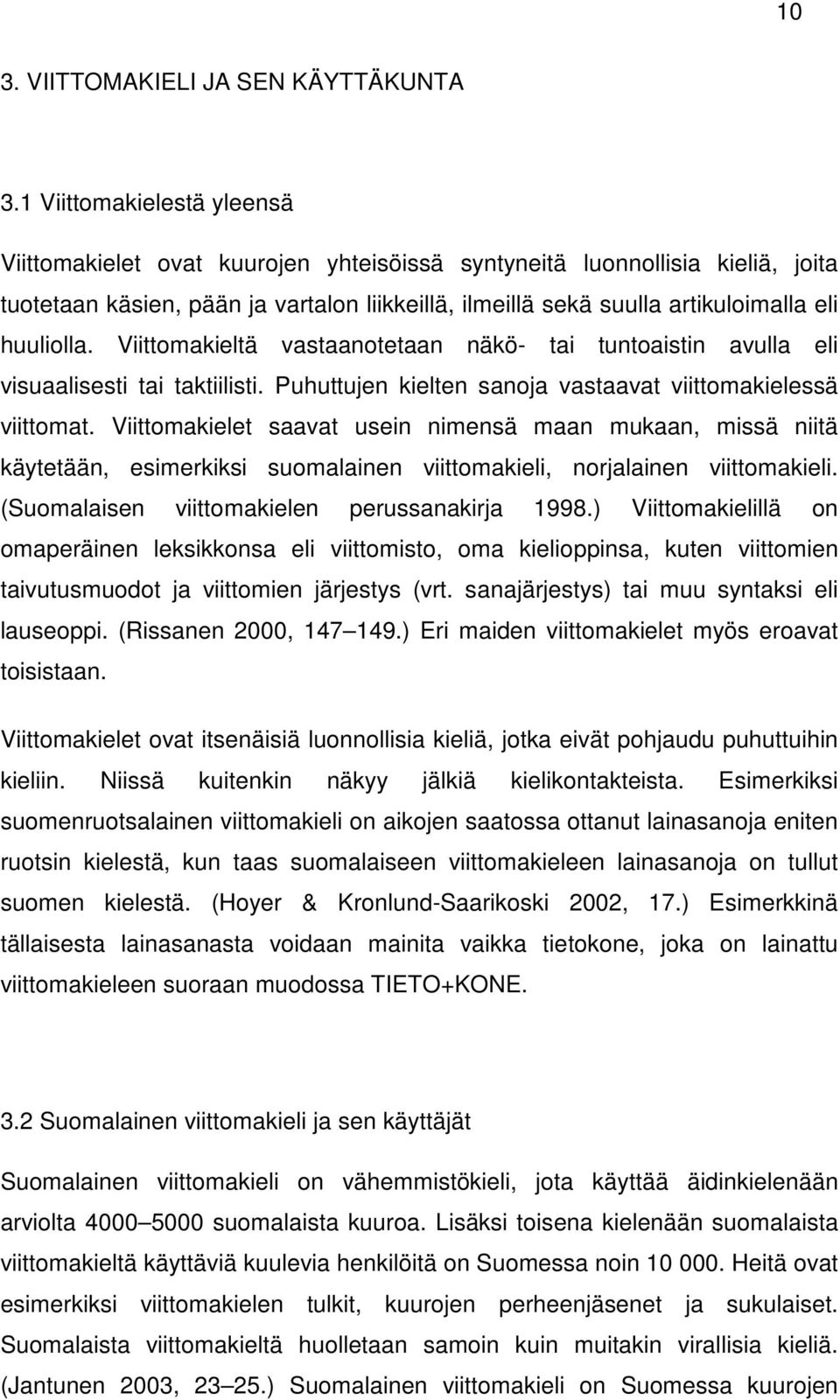 10

3. VIITTOMAKIELI JA SEN KÄYTTÄKUNTA

3.1 Viittomakielestä yleensä

Viittomakielet ovat kuurojen yhteisöissä syntyneitä luonnollisia kieliä, joita tuotetaan käsien, pään ja vartalon liikkeillä, ilmeillä sekä suulla artikuloimalla eli huuliolla. Viittomakieltä vastaanotetaan näkö- tai tuntoaistin avulla eli visuaalisesti tai taktiilisti. Puhuttujen kielten sanoja vastaavat viittomakielessä viittomat. Viittomakielet saavat usein nimensä maan mukaan, missä niitä käytetään, esimerkiksi suomalainen viittomakieli, norjalainen viittomakieli. (Suomalaisen viittomakielen perussanakirja 1998.) Viittomakielillä on omaperäinen leksikkonsa eli viittomisto, oma kielioppinsa, kuten viittomien taivutusmuodot ja viittomien järjestys (vrt. sanajärjestys) tai muu syntaksi eli lauseoppi. (Rissanen 2000, 147 149.) Eri maiden viittomakielet myös eroavat toisistaan.

Viittomakielet ovat itsenäisiä luonnollisia kieliä, jotka eivät pohjaudu puhuttuihin kieliin. Niissä kuitenkin näkyy jälkiä kielikontakteista. Esimerkiksi suomenruotsalainen viittomakieli on aikojen saatossa ottanut lainasanoja eniten ruotsin kielestä, kun taas suomalaiseen viittomakieleen lainasanoja on tullut suomen kielestä. (Hoyer & Kronlund-Saarikoski 2002, 17.) Esimerkkinä tällaisesta lainasanasta voidaan mainita vaikka tietokone, joka on lainattu viittomakieleen suoraan muodossa TIETO+KONE.

3.2 Suomalainen viittomakieli ja sen käyttäjät

Suomalainen viittomakieli on vähemmistökieli, jota käyttää äidinkielenään arviolta 4000 5000 suomalaista kuuroa. Lisäksi toisena kielenään suomalaista viittomakieltä käyttäviä kuulevia henkilöitä on Suomessa noin 10 000. Heitä ovat esimerkiksi viittomakielen tulkit, kuurojen perheenjäsenet ja sukulaiset. Suomalaista viittomakieltä huolletaan samoin kuin muitakin virallisia kieliä. (Jantunen 2003, 23 25.) Suomalainen viittomakieli on Suomessa kuurojen